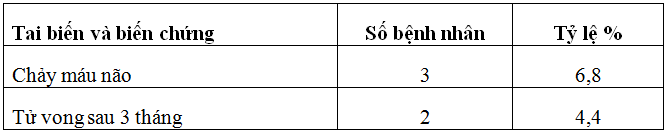 | Tai biến và biến chứng | Số bệnh nhân | Tỷ lệ % |
|---|---|---|
| Chảy máu não | 3 | 6,8 |
| Tử vong sau 3 tháng | 2 | 4,4 |